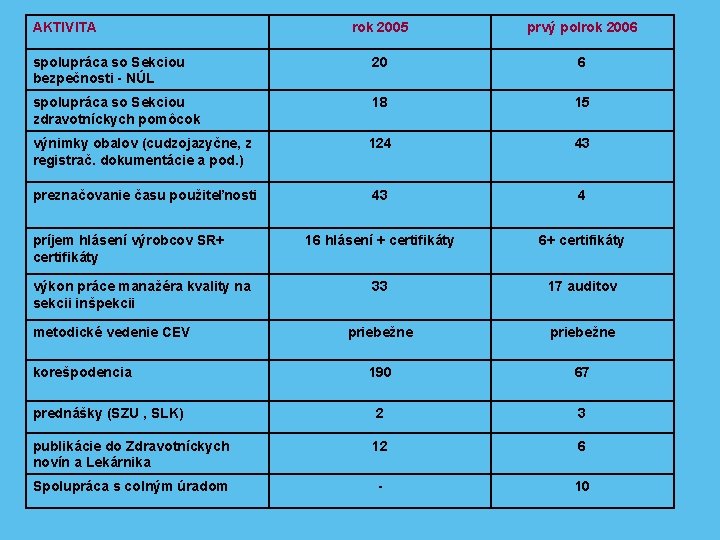 | AKTIVITA | rok 2005 | prvý polrok 2006 |
|---|---|---|
| spolupráca so Sekciou bezpečnosti - NÚL | 20 | 6 |
| spolupráca so Sekciou zdravotníckych pomôcok | 18 | 15 |
| výnimky obalov (cudzojazyčne, z registrač. dokumentácie a pod.) | 124 | 43 |
| preznačovanie času použiteľnosti | 43 | 4 |
| príjem hlásení výrobcov SR+ certifikáty | 16 hlásení + certifikáty | 6+ certifikáty |
| výkon práce manažéra kvality na sekcii inšpekcii | 33 | 17 auditov |
| metodické vedenie CEV | priebežne | priebežne |
| korešpodencia | 190 | 67 |
| prednášky (SZU , SLK) | 2 | 3 |
| publikácie do Zdravotníckych novín a Lekárnika | 12 | 6 |
| Spolupráca s colným úradom | - | 10 |